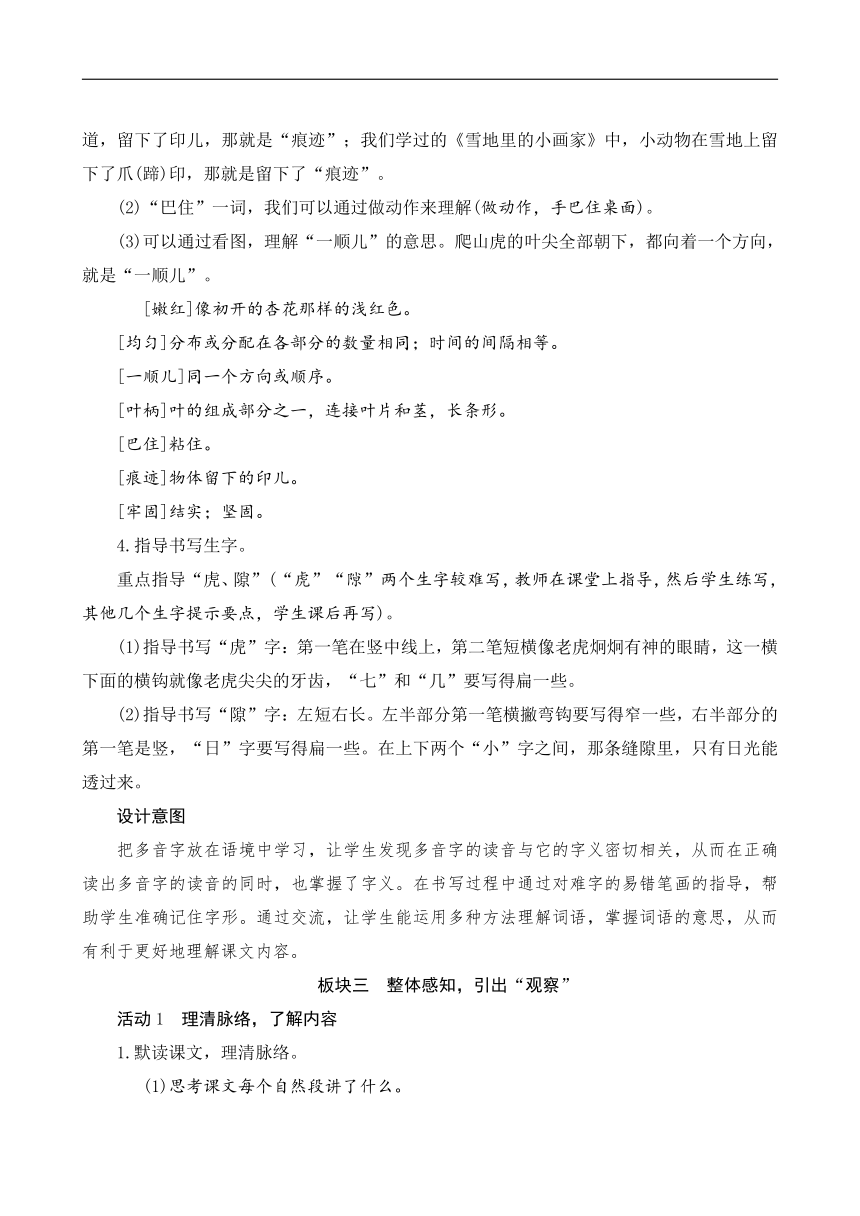 道，留下了印儿，那就是“痕迹”；我们学过的《雪地里的小画家》中，小动物在雪地上留下了爪(蹄)印，那就是留下了“痕迹”。

(2)“巴住”一词，我们可以通过做动作来理解(做动作，手巴住桌面)。

(3)可以通过看图，理解“一顺儿”的意思。爬山虎的叶尖全部朝下，都向着一个方向，就是“一顺儿”。

[嫩红]像初开的杏花那样的浅红色。

[均匀]分布或分配在各部分的数量相同；时间的间隔相等。

[一顺儿]同一个方向或顺序。

[叶柄]叶的组成部分之一，连接叶片和茎，长条形。

[巴住]粘住。

[痕迹]物体留下的印儿。

[牢固]结实；坚固。

4.指导书写生字。

重点指导“虎、隙”(“虎”“隙”两个生字较难写，教师在课堂上指导，然后学生练写，其他几个生字提示要点，学生课后再写)。

(1)指导书写“虎”字：第一笔在竖中线上，第二笔短横像老虎炯炯有神的眼睛，这一横下面的横钩就像老虎尖尖的牙齿，“七”和“几”要写得扁一些。

(2)指导书写“隙”字：左短右长。左半部分第一笔横撇弯钩要写得窄一些，右半部分的第一笔是竖，“日”字要写得扁一些。在上下两个“小”字之间，那条缝隙里，只有日光能透过来。

设计意图

把多音字放在语境中学习，让学生发现多音字的读音与它的字义密切相关，从而在正确读出多音字的读音的同时，也掌握了字义。在书写过程中通过对难字的易错笔画的指导，帮助学生准确记住字形。通过交流，让学生能运用多种方法理解词语，掌握词语的意思，从而有利于更好地理解课文内容。

板块三　整体感知，引出“观察”

活动1　理清脉络，了解内容

1.默读课文，理清脉络。

(1)思考课文每个自然段讲了什么。